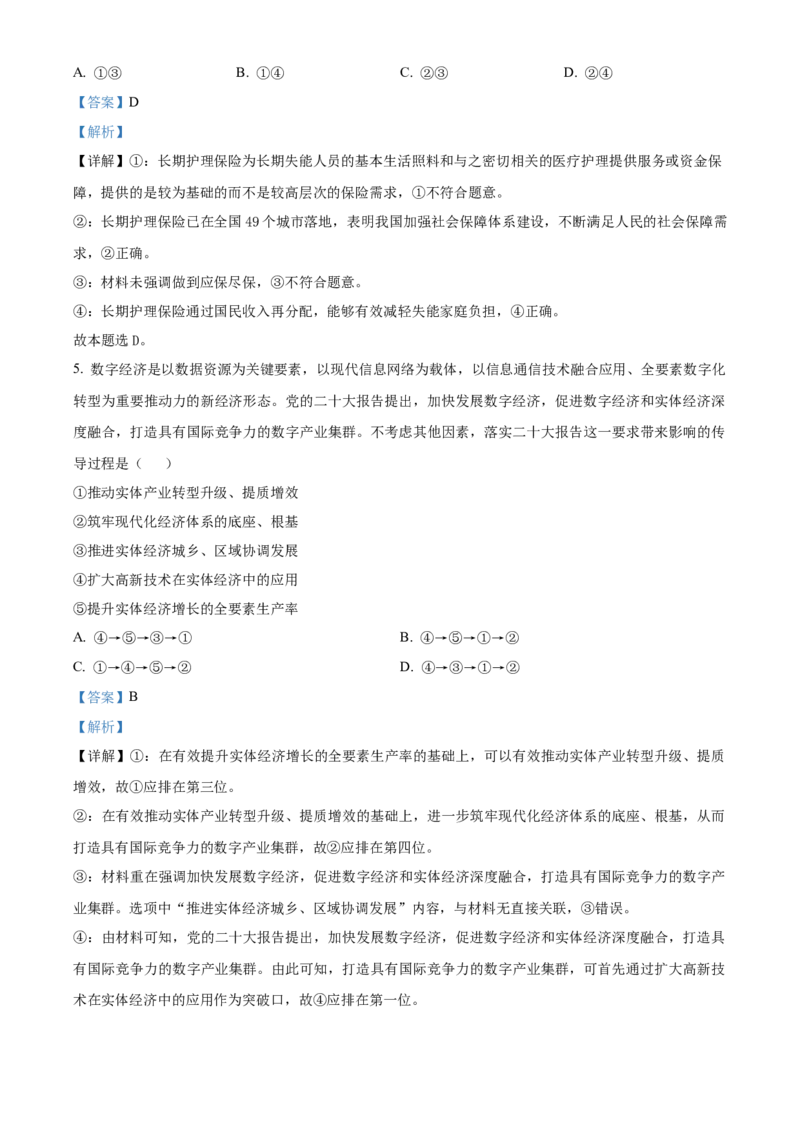 A. ①③　　　　B. ①④　　　　C. ②③　　　　D. ②④

【答案】D

【解析】

【详解】①：长期护理保险为长期失能人员的基本生活照料和与之密切相关的医疗护理提供服务或资金保障，提供的是较为基础的而不是较高层次的保险需求，①不符合题意。

②：长期护理保险已在全国 49 个城市落地，表明我国加强社会保障体系建设，不断满足人民的社会保障需求，②正确。

③：材料未强调做到应保尽保，③不符合题意。

④：长期护理保险通过国民收入再分配，能够有效减轻失能家庭负担，④正确。

故本题选 D。

5. 数字经济是以数据资源为关键要素，以现代信息网络为载体，以信息通信技术融合应用、全要素数字化转型为重要推动力的新经济形态。党的二十大报告提出，加快发展数字经济，促进数字经济和实体经济深度融合，打造具有国际竞争力的数字产业集群。不考虑其他因素，落实二十大报告这一要求带来影响的传导过程是（　　）

①推动实体产业转型升级、提质增效

②筑牢现代化经济体系的底座、根基

③推进实体经济城乡、区域协调发展

④扩大高新技术在实体经济中的应用

⑤提升实体经济增长的全要素生产率

A. ④→⑤→③→①　　　　B. ④→⑤→①→②

C. ①→④→⑤→②　　　　D. ④→③→①→②

【答案】B

【解析】

【详解】①：在有效提升实体经济增长的全要素生产率的基础上，可以有效推动实体产业转型升级、提质增效，故①应排在第三位。

②：在有效推动实体产业转型升级、提质增效的基础上，进一步筑牢现代化经济体系的底座、根基，从而打造具有国际竞争力的数字产业集群，故②应排在第四位。

③：材料重在强调加快发展数字经济，促进数字经济和实体经济深度融合，打造具有国际竞争力的数字产业集群。选项中“推进实体经济城乡、区域协调发展”内容，与材料无直接关联，③错误。

④：由材料可知，党的二十大报告提出，加快发展数字经济，促进数字经济和实体经济深度融合，打造具有国际竞争力的数字产业集群。由此可知，打造具有国际竞争力的数字产业集群，可首先通过扩大高新技术在实体经济中的应用作为突破口，故④应排在第一位。